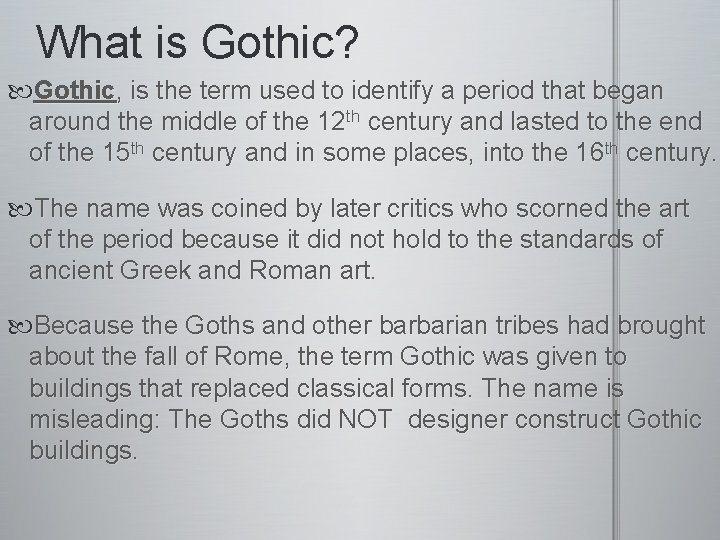 What is Gothic?

Gothic, is the term used to identify a period that began around the middle of the 12th century and lasted to the end of the 15th century and in some places, into the 16th century.

The name was coined by later critics who scorned the art of the period because it did not hold to the standards of ancient Greek and Roman art.

Because the Goths and other barbarian tribes had brought about the fall of Rome, the term Gothic was given to buildings that replaced classical forms. The name is misleading: The Goths did NOT designer construct Gothic buildings.